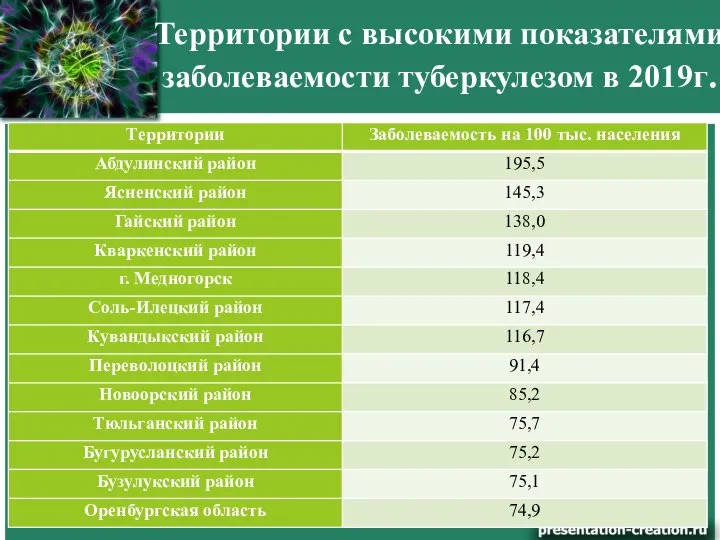 Территории с высокими показателями заболеваемости туберкулезом в 2019г.

| Территории | Заболеваемость на 100 тыс. населения |
|---|---|
| Абдулинский район | 195,5 |
| Ясненский район | 145,3 |
| Гайский район | 138,0 |
| Кваркенский район | 119,4 |
| г. Медногорск | 118,4 |
| Соль-Илецкий район | 117,4 |
| Кувандыкский район | 116,7 |
| Переволоцкий район | 91,4 |
| Новоорский район | 85,2 |
| Тюльганский район | 75,7 |
| Бугурусланский район | 75,2 |
| Бузулукский район | 75,1 |
| Оренбургская область | 74,9 |

presentation-creation.ru